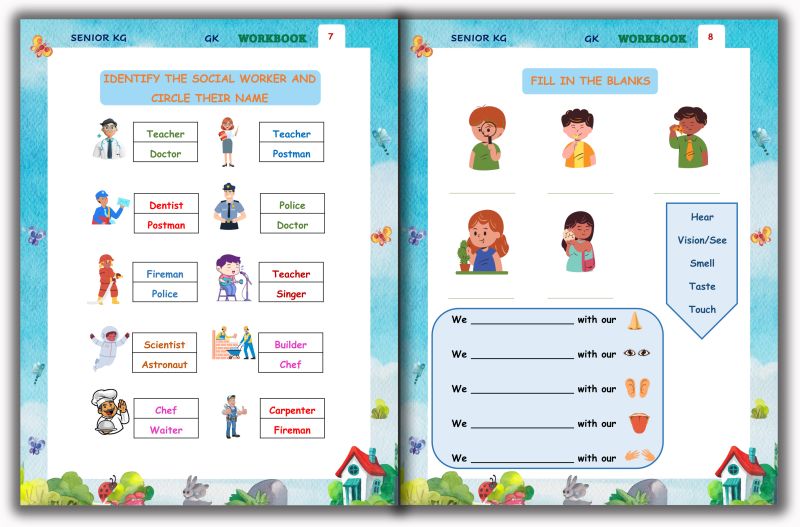 SENIOR KG GK WORKBOOK 7

IDENTIFY THE SOCIAL WORKER AND CIRCLE THEIR NAME

Teacher
Doctor

Teacher
Postman

Dentist
Postman

Police
Doctor

Fireman
Police

Teacher
Singer

Scientist
Astronaut

Builder
Chef

Chef
Waiter

Carpenter
Fireman

SENIOR KG GK WORKBOOK 8

FILL IN THE BLANKS

____ ____ ____

____ ____

Hear
Vision/See
Smell
Taste
Touch

We ____ with our

We ____ with our

We ____ with our

We ____ with our

We ____ with our